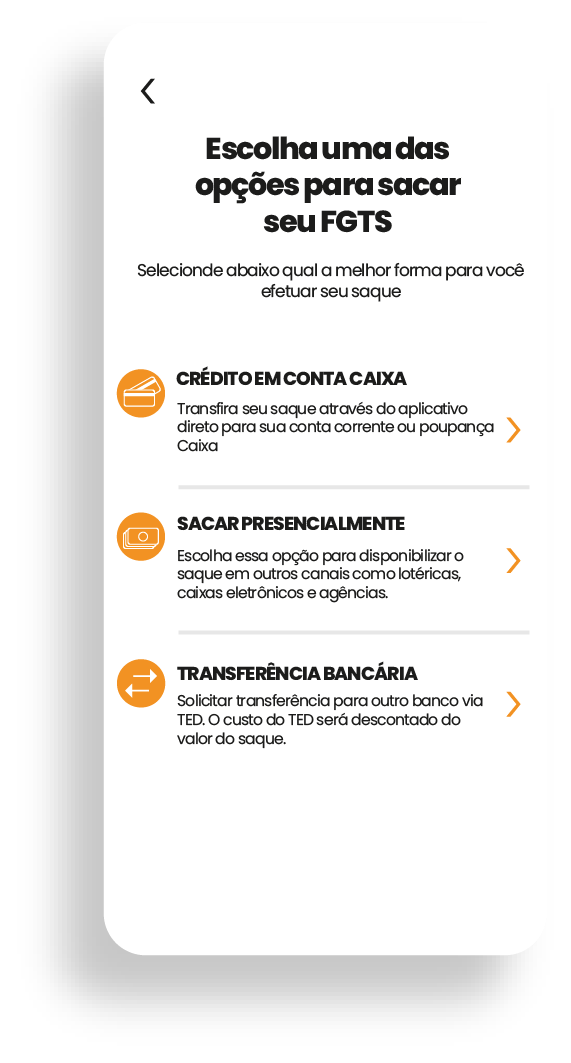 Escolha uma das opções para sacar seu FGTS

Selecionde abaixo qual a melhor forma para você efetuar seu saque

CRÉDITO EM CONTA CAIXA
Transfira seu saque através do aplicativo direto para sua conta corrente ou poupança Caixa

SACAR PRESENCIALMENTE
Escolha essa opção para disponibilizar o saque em outros canais como lotéricas, caixas eletrônicos e agências.

TRANSFERÊNCIA BANCÁRIA
Solicitar transferência para outro banco via TED. O custo do TED será descontado do valor do saque.